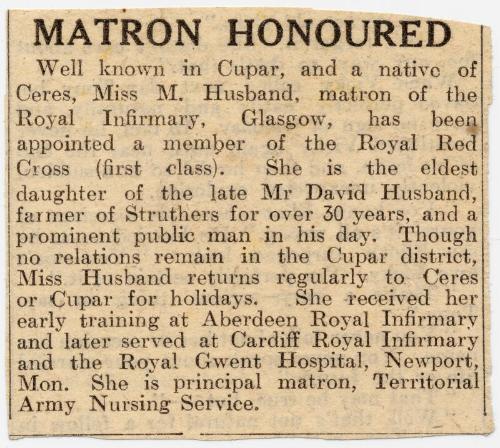 MATRON HONOURED

Well known in Cupar, and a native of Ceres, Miss M. Husband, matron of the Royal Infirmary, Glasgow, has been appointed a member of the Royal Red Cross (first class). She is the eldest daughter of the late Mr David Husband, farmer of Struthers for over 30 years, and a prominent public man in his day. Though no relations remain in the Cupar district, Miss Husband returns regularly to Ceres or Cupar for holidays. She received her early training at Aberdeen Royal Infirmary and later served at Cardiff Royal Infirmary and the Royal Gwent Hospital, Newport, Mon. She is principal matron, Territorial Army Nursing Service.